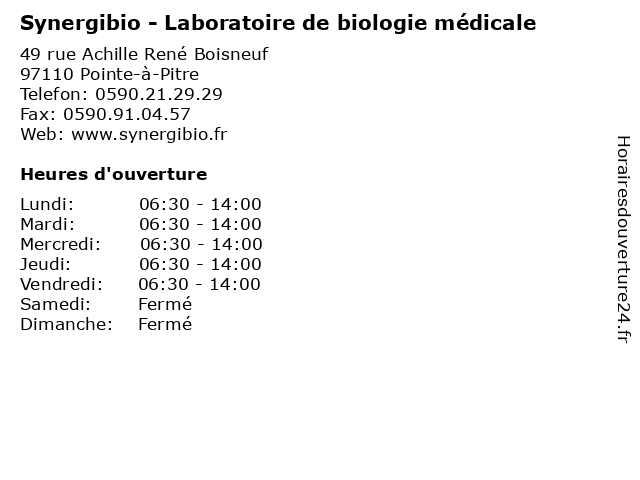 Synergibio - Laboratoire de biologie médicale

49 rue Achille René Boisneuf
97110 Pointe-à-Pitre
Telefon: 0590.21.29.29
Fax: 0590.91.04.57
Web: www.synergibio.fr

Heures d'ouverture

Lundi: 06:30 - 14:00
Mardi: 06:30 - 14:00
Mercredi: 06:30 - 14:00
Jeudi: 06:30 - 14:00
Vendredi: 06:30 - 14:00
Samedi: Fermé
Dimanche: Fermé

Horairesdouverture24.fr